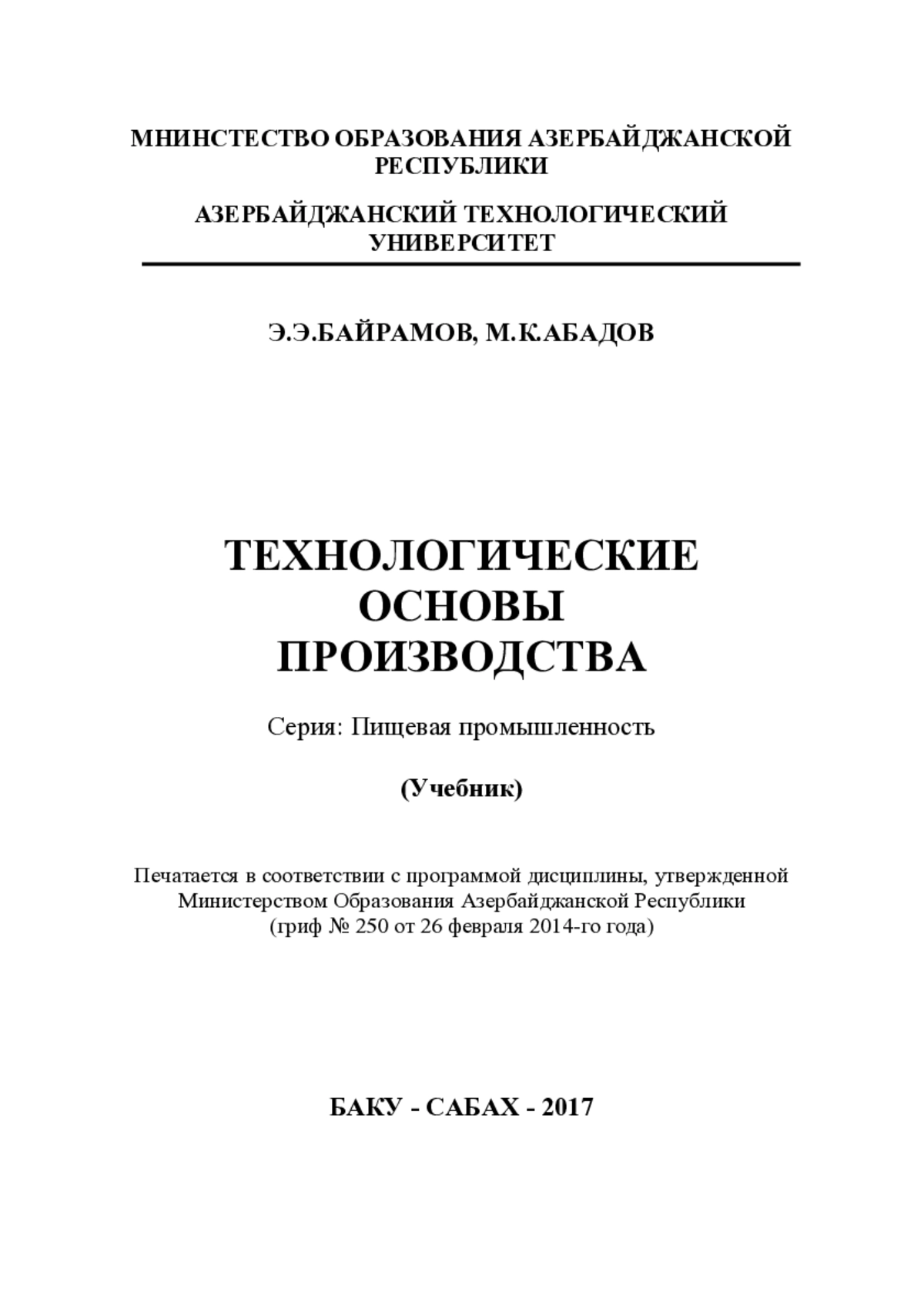 МНИНСТЕСТВО ОБРАЗОВАНИЯ АЗЕРБАЙДЖАНСКОЙ РЕСПУБЛИКИ

АЗЕРБАЙДЖАНСКИЙ ТЕХНОЛОГИЧЕСКИЙ УНИВЕРСИТЕТ

Э.Э.БАЙРАМОВ, М.К.АБАДОВ

ТЕХНОЛОГИЧЕСКИЕ ОСНОВЫ ПРОИЗВОДСТВА

Серия: Пищевая промышленность

(Учебник)

Печатается в соответствии с программой дисциплины, утвержденной Министерством Образования Азербайджанской Республики (гриф № 250 от 26 февраля 2014-го года)

БАКУ - САБАХ - 2017